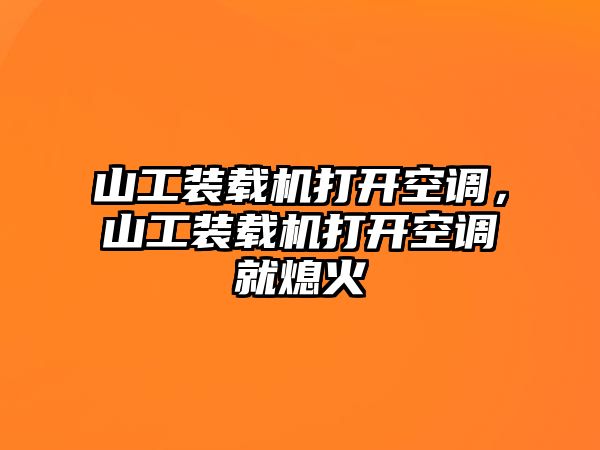 山工装载机打开空调，山工装载机打开空调就熄火